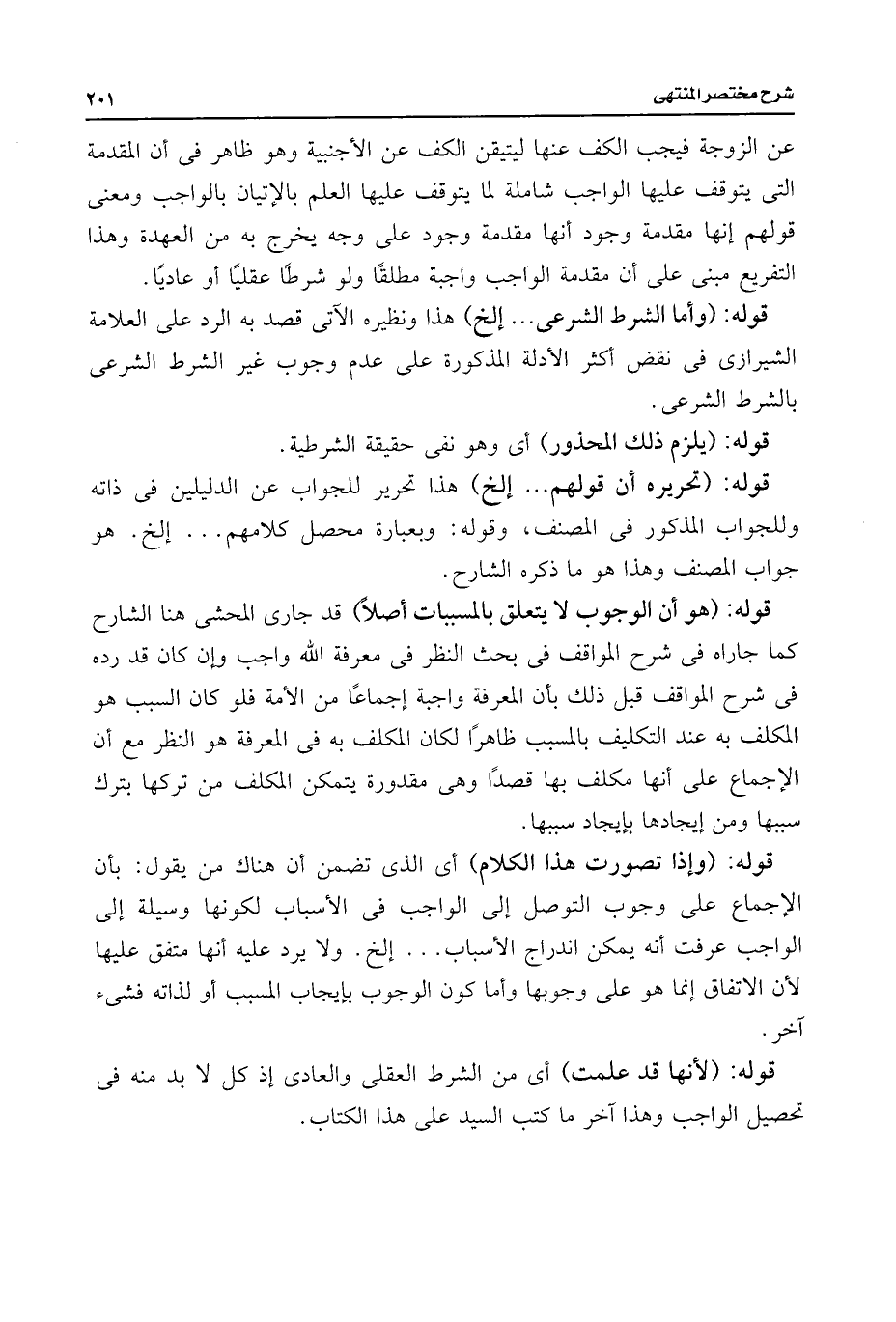 شرح مختصر المنتهى ٢٠١

عن الزوجة فيجب الكف عنها ليتيقن الكف عن الأجنبية وهو ظاهر فى أن المقدمة التى يتوقف عليها الواجب شاملة لما يتوقف عليها العلم بالإتيان بالواجب ومعنى قولهم إنها مقدمة وجود أنها مقدمة وجود على وجه يخرج به من العهدة وهذا التفريع مبنى على أن مقدمة الواجب واجبة مطلقًا ولو شرطًا عقليًا أو عاديًا.

قوله: (وأما الشرط الشرعى... إلخ) هذا ونظيره الآتى قصد به الرد على العلامة الشيرازى فى نقض أكثر الأدلة المذكورة على عدم وجوب غير الشرط الشرعى بالشرط الشرعى.

قوله: (يلزم ذلك المحذور) أى وهو نفى حقيقة الشرطية.

قوله: (تحريره أن قولهم... إلخ) هذا تحرير للجواب عن الدليلين فى ذاته وللجواب المذكور فى المصنف، وقوله: وبعبارة محصل كلامهم... إلخ. هو جواب المصنف وهذا هو ما ذكره الشارح.

قوله: (هو أن الوجوب لا يتعلق بالمسببات أصلاً) قد جارى المحشى هنا الشارح كما جاراه فى شرح المواقف فى بحث النظر فى معرفة الله واجب وإن كان قد رده فى شرح المواقف قبل ذلك بأن المعرفة واجبة إجماعًا من الأمة فلو كان السبب هو المكلف به عند التكليف بالمسبب ظاهرًا لكان المكلف به فى المعرفة هو النظر مع أن الإجماع على أنها مكلف بها قصدًا وهى مقدورة يتمكن المكلف من تركها بترك سببها ومن إيجادها بإيجاد سببها.

قوله: (وإذا تصورت هذا الكلام) أى الذى تضمن أن هناك من يقول: بأن الإجماع على وجوب التوصل إلى الواجب فى الأسباب لكونها وسيلة إلى الواجب عرفت أنه يمكن اندراج الأسباب... إلخ. ولا يرد عليه أنها متفق عليها لأن الاتفاق إنما هو على وجوبها وأما كون الوجوب بإيجاب المسبب أو لذاته فشىء آخر.

قوله: (لأنها قد علمت) أى من الشرط العقلى والعادى إذ كل لا بد منه فى تحصيل الواجب وهذا آخر ما كتب السيد على هذا الكتاب.